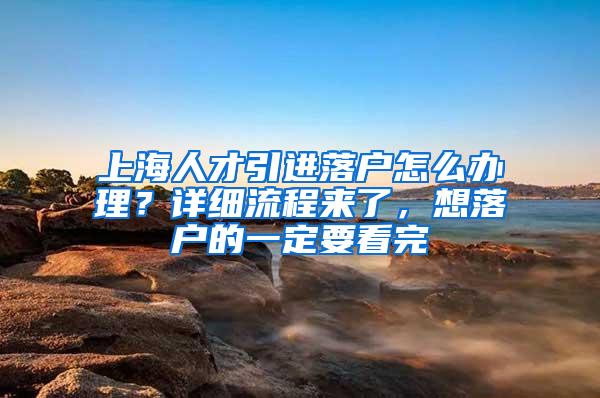 上海人才引进落户怎么办理？详细流程来了，想落户的一定要看完